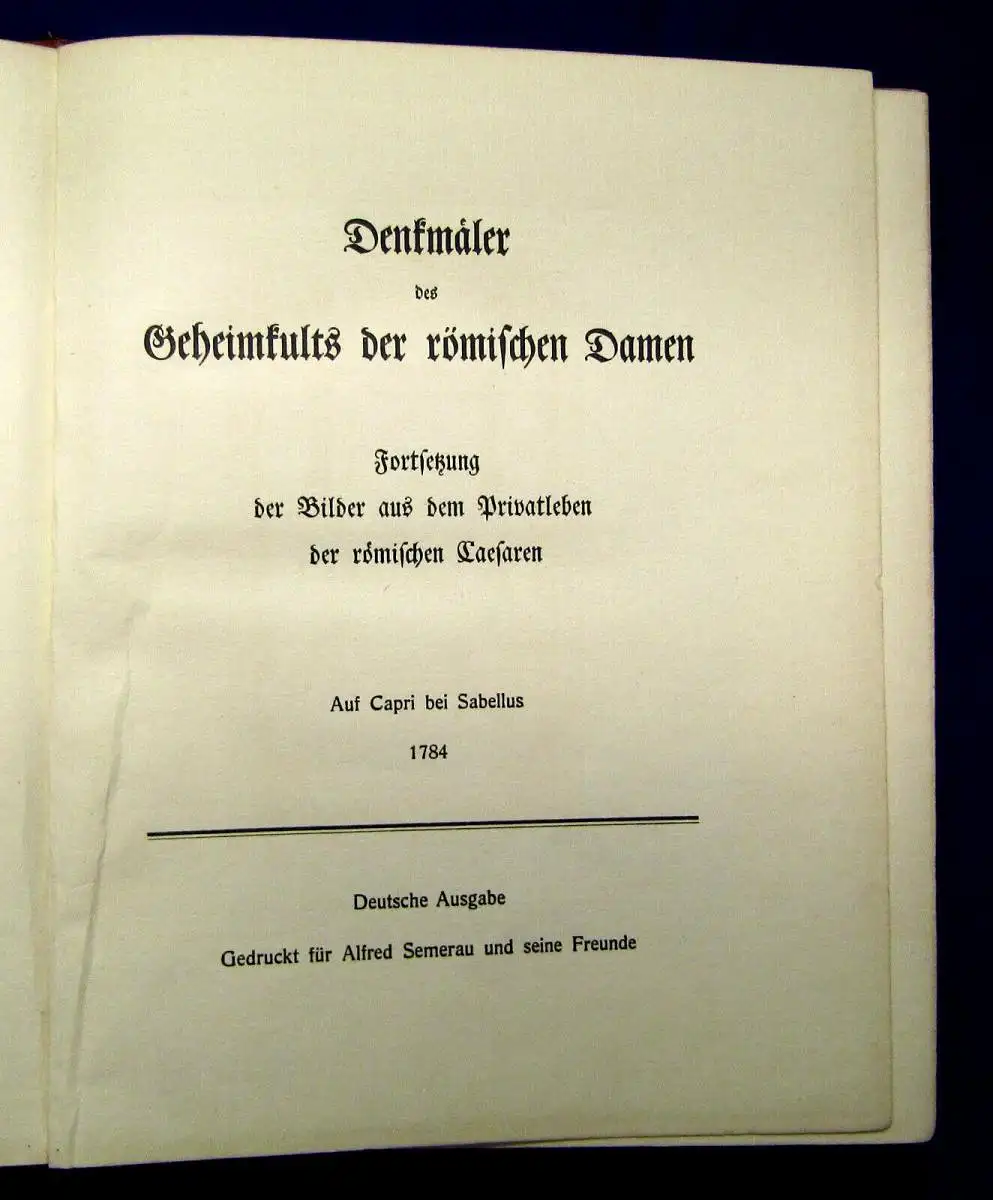 Denkmäler

des

Geheimkults der römischen Damen

Fortsetzung
der Bilder aus dem Privatleben
der römischen Caesaren

Auf Capri bei Sabellus

1784

Deutsche Ausgabe

Gedruckt für Alfred Semerau und seine Freunde